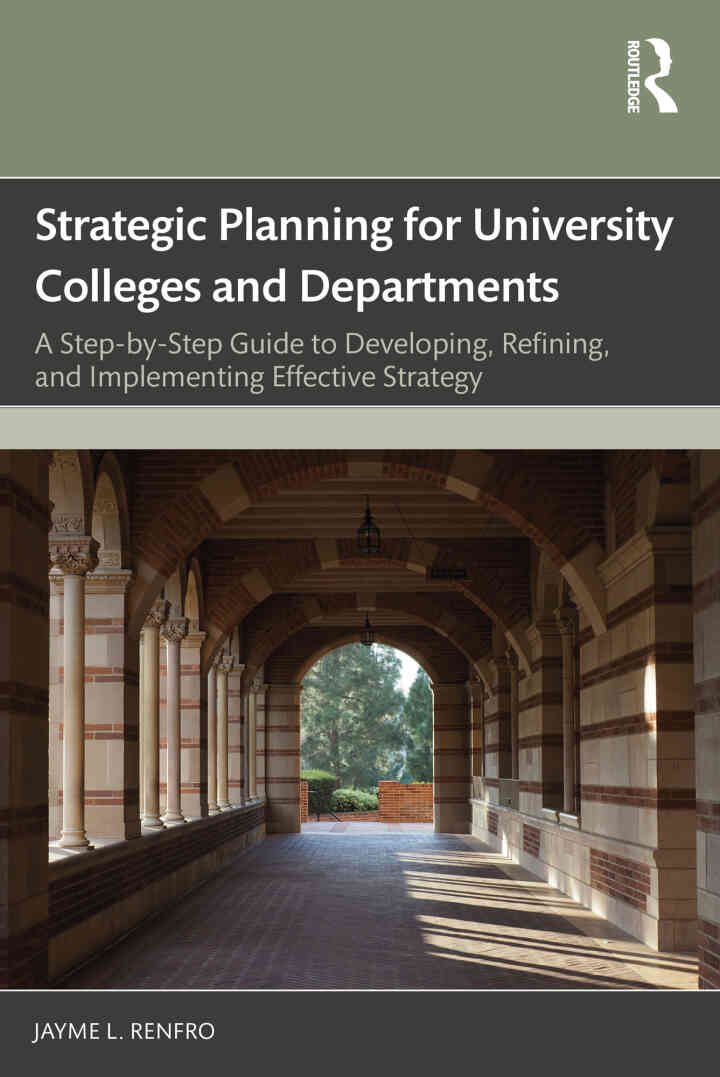 ROUTLEDGE

Strategic Planning for University Colleges and Departments

A Step-by-Step Guide to Developing, Refining, and Implementing Effective Strategy

JAYME L. RENFRO